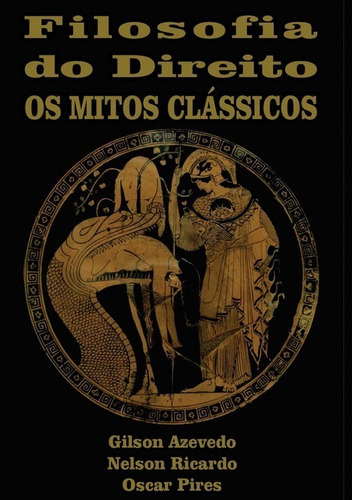 Filosofia do Direito
OS MITOS CLÁSSICOS

Gilson Azevedo
Nelson Ricardo
Oscar Pires